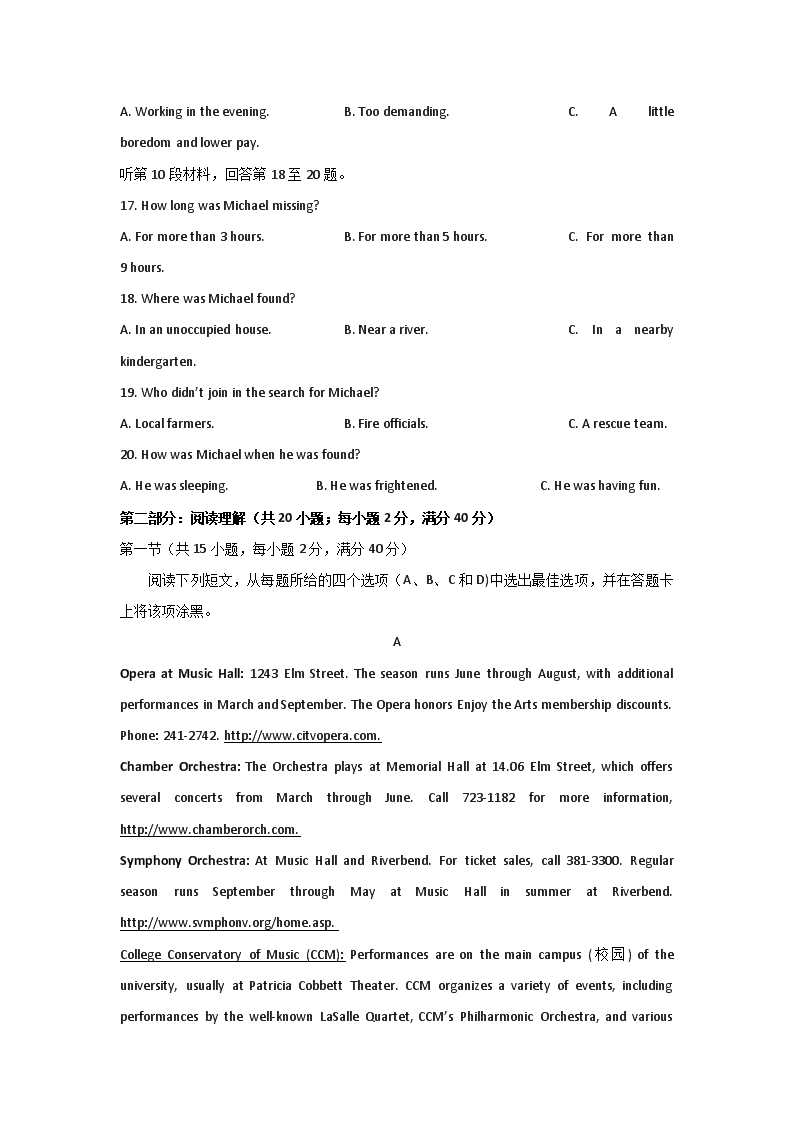 A. Working in the evening. B. Too demanding. C. A little boredom and lower pay.

听第 10 段材料，回答第 18 至 20 题。

17. How long was Michael missing?

A. For more than 3 hours. B. For more than 5 hours. C. For more than 9 hours.

18. Where was Michael found?

A. In an unoccupied house. B. Near a river. C. In a nearby kindergarten.

19. Who didn't join in the search for Michael?

A. Local farmers. B. Fire officials. C. A rescue team.

20. How was Michael when he was found?

A. He was sleeping. B. He was frightened. C. He was having fun.

第二部分：阅读理解（共 20 小题；每小题 2 分，满分 40 分）

第一节（共 15 小题，每小题 2 分，满分 40 分）

阅读下列短文，从每题所给的四个选项（A、B、C 和 D)中选出最佳选项，并在答题卡上将该项涂黑。

A

Opera at Music Hall: 1243 Elm Street. The season runs June through August, with additional performances in March and September. The Opera honors Enjoy the Arts membership discounts. Phone: 241-2742. http://www.citvopera.com.

Chamber Orchestra: The Orchestra plays at Memorial Hall at 14.06 Elm Street, which offers several concerts from March through June. Call 723-1182 for more information, http://www.chamberorch.com.

Symphony Orchestra: At Music Hall and Riverbend. For ticket sales, call 381-3300. Regular season runs September through May at Music Hall in summer at Riverbend. http://www.svmphonv.org/home.asp.

College Conservatory of Music (CCM): Performances are on the main campus（校园）of the university, usually at Patricia Cobbett Theater. CCM organizes a variety of events, including performances by the well-known LaSalle Quartet, CCM's Philharmonic Orchestra, and various